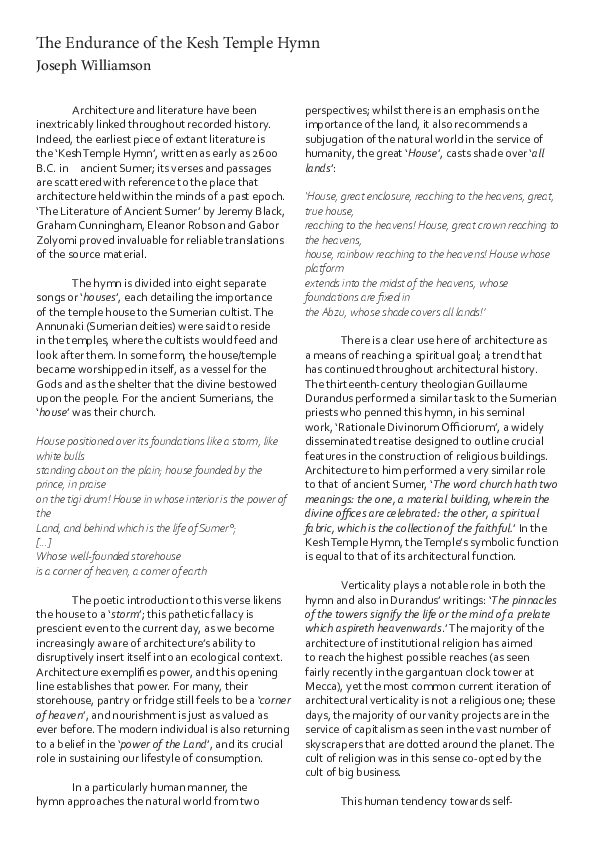 The Endurance of the Kesh Temple Hymn
Joseph Williamson

Architecture and literature have been inextricably linked throughout recorded history. Indeed, the earliest piece of extant literature is the 'Kesh Temple Hymn', written as early as 2600 B.C. in ancient Sumer; its verses and passages are scattered with reference to the place that architecture held within the minds of a past epoch. 'The Literature of Ancient Sumer' by Jeremy Black, Graham Cunningham, Eleanor Robson and Gabor Zolyomi proved invaluable for reliable translations of the source material.

The hymn is divided into eight separate songs or 'houses', each detailing the importance of the temple house to the Sumerian cultist. The Annunaki (Sumerian deities) were said to reside in the temples, where the cultists would feed and look after them. In some form, the house/temple became worshipped in itself, as a vessel for the Gods and as the shelter that the divine bestowed upon the people. For the ancient Sumerians, the 'house' was their church.

House positioned over its foundations like a storm, like white bulls
standing about on the plain; house founded by the prince, in praise
on the tigi drum! House in whose interior is the power of the
Land, and behind which is the life of Sumer°;
[...]
Whose well-founded storehouse
is a corner of heaven, a corner of earth

The poetic introduction to this verse likens the house to a 'storm'; this pathetic fallacy is prescient even to the current day, as we become increasingly aware of architecture's ability to disruptively insert itself into an ecological context. Architecture exemplifies power, and this opening line establishes that power. For many, their storehouse, pantry or fridge still feels to be a 'corner of heaven', and nourishment is just as valued as ever before. The modern individual is also returning to a belief in the 'power of the Land', and its crucial role in sustaining our lifestyle of consumption.

In a particularly human manner, the hymn approaches the natural world from two perspectives; whilst there is an emphasis on the importance of the land, it also recommends a subjugation of the natural world in the service of humanity, the great 'House', casts shade over 'all lands':

'House, great enclosure, reaching to the heavens, great, true house,
reaching to the heavens! House, great crown reaching to the heavens,
house, rainbow reaching to the heavens! House whose platform
extends into the midst of the heavens, whose foundations are fixed in
the Abzu, whose shade covers all lands!'

There is a clear use here of architecture as a means of reaching a spiritual goal; a trend that has continued throughout architectural history. The thirteenth-century theologian Guillaume Durandus performed a similar task to the Sumerian priests who penned this hymn, in his seminal work, 'Rationale Divinorum Officiorum', a widely disseminated treatise designed to outline crucial features in the construction of religious buildings. Architecture to him performed a very similar role to that of ancient Sumer, 'The word church hath two meanings: the one, a material building, wherein the divine offices are celebrated: the other, a spiritual fabric, which is the collection of the faithful.' In the Kesh Temple Hymn, the Temple's symbolic function is equal to that of its architectural function.

Verticality plays a notable role in both the hymn and also in Durandus' writings: 'The pinnacles of the towers signify the life or the mind of a prelate which aspireth heavenwards.' The majority of the architecture of institutional religion has aimed to reach the highest possible reaches (as seen fairly recently in the gargantuan clock tower at Mecca), yet the most common current iteration of architectural verticality is not a religious one; these days, the majority of our vanity projects are in the service of capitalism as seen in the vast number of skyscrapers that are dotted around the planet. The cult of religion was in this sense co-opted by the cult of big business.

This human tendency towards self-